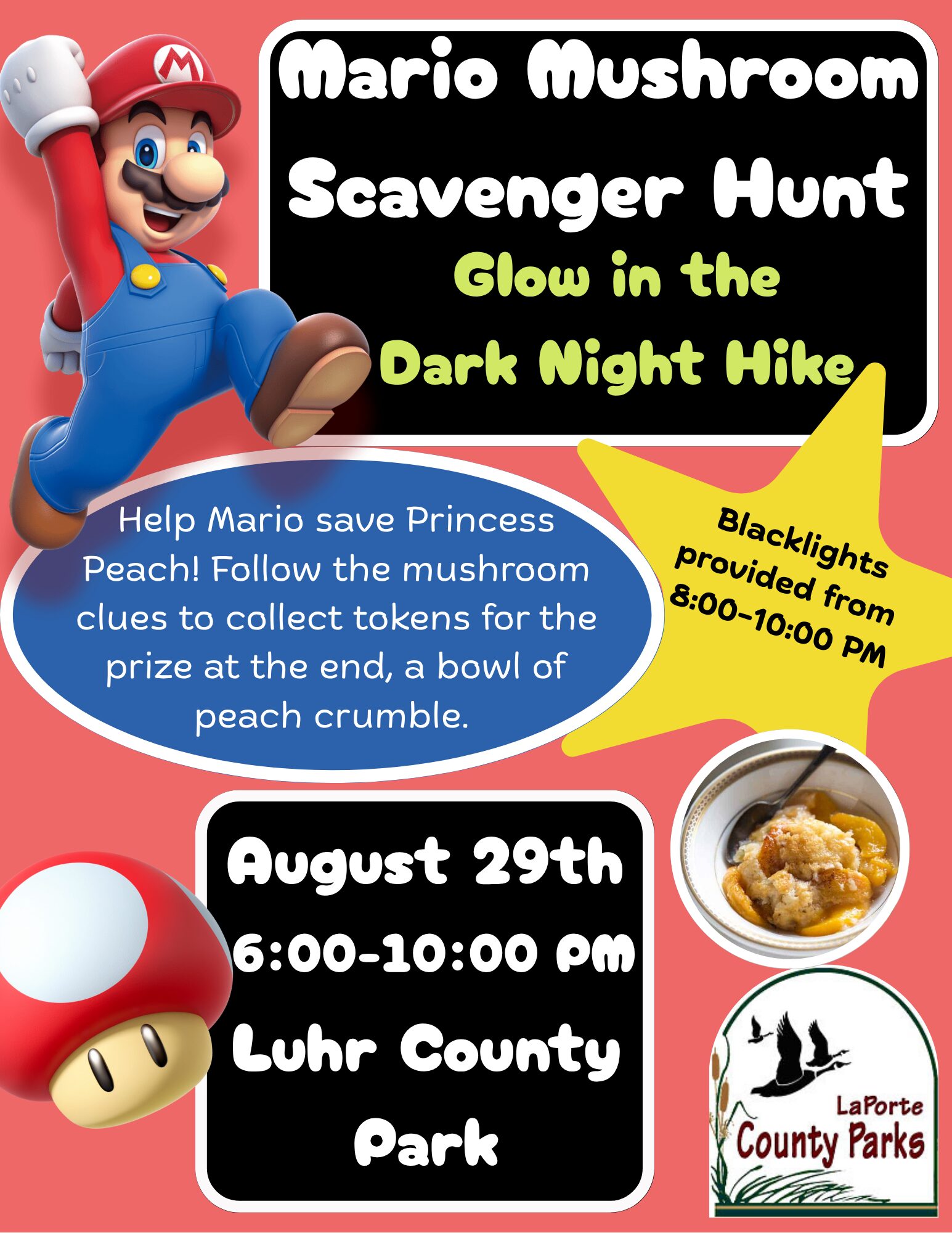 Mario Mushroom Scavenger Hunt

Glow in the Dark Night Hike

Help Mario save Princess Peach! Follow the mushroom clues to collect tokens for the prize at the end, a bowl of peach crumble.

Blacklights provided from 8:00-10:00 PM

August 29th
6:00-10:00 PM
Luhr County Park

LaPorte
County Parks